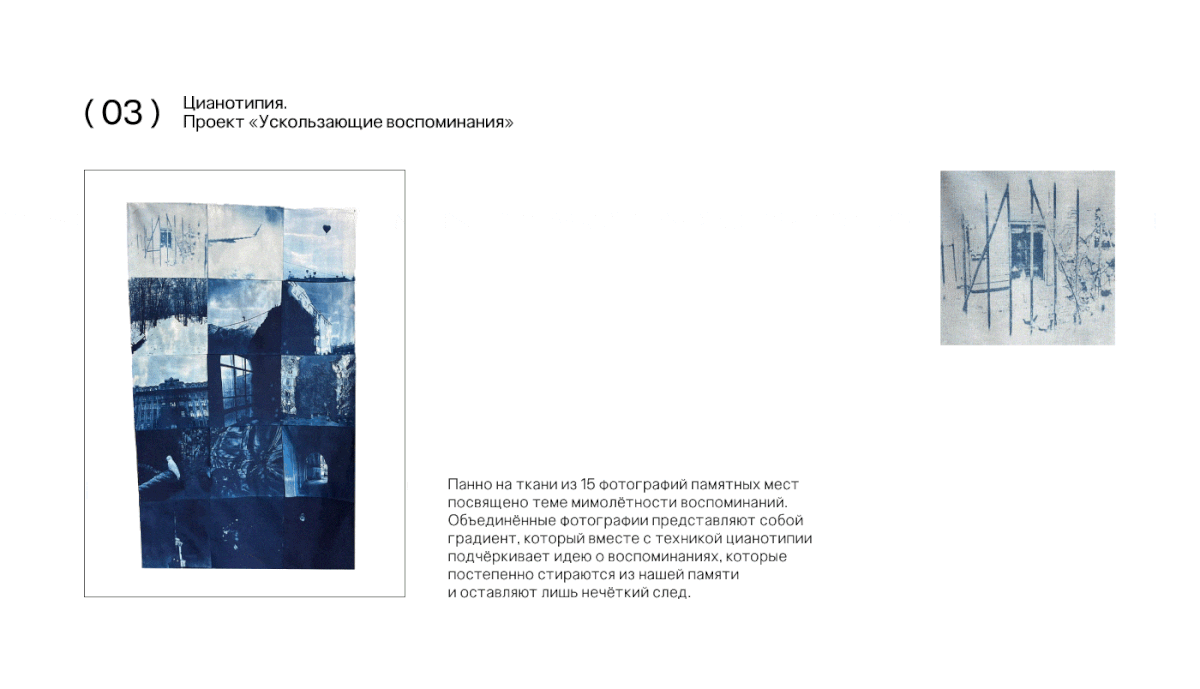 ( 03 ) Цианотипия.
Проект «Ускользающие воспоминания»

Панно на ткани из 15 фотографий памятных мест посвящено теме мимолётности воспоминаний. Объединённые фотографии представляют собой градиент, который вместе с техникой цианотипии подчёркивает идею о воспоминаниях, которые постепенно стираются из нашей памяти и оставляют лишь нечёткий след.